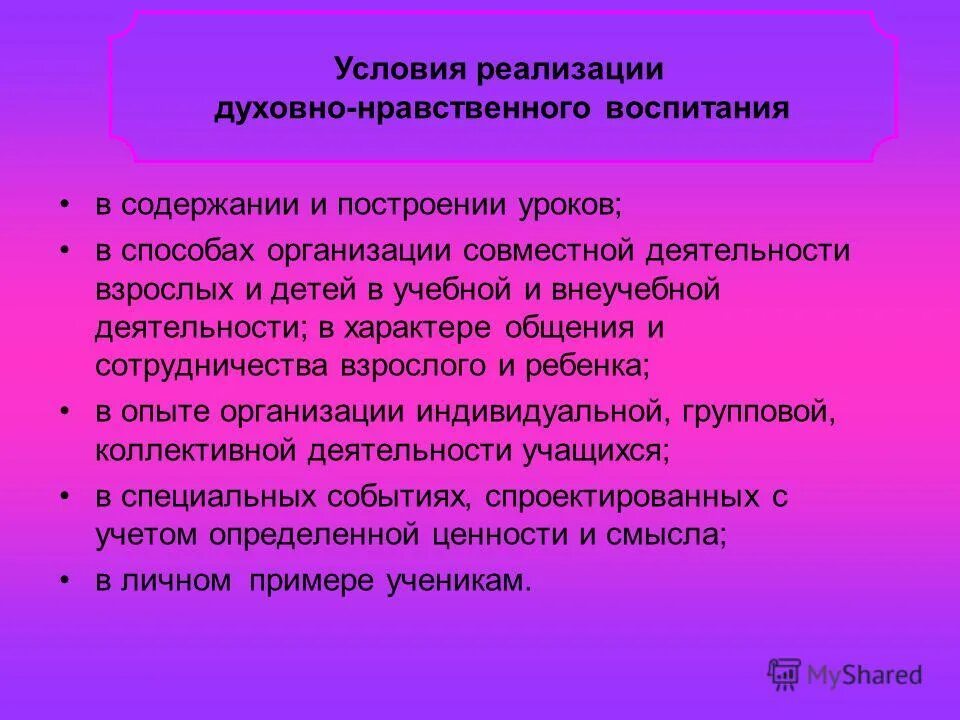 Условия реализации
духовно-нравственного воспитания

• в содержании и построении уроков;
• в способах организации совместной деятельности взрослых и детей в учебной и внеучебной деятельности; в характере общения и сотрудничества взрослого и ребенка;
• в опыте организации индивидуальной, групповой, коллективной деятельности учащихся;
• в специальных событиях, спроектированных с учетом определенной ценности и смысла;
• в личном примере ученикам.

MyShared